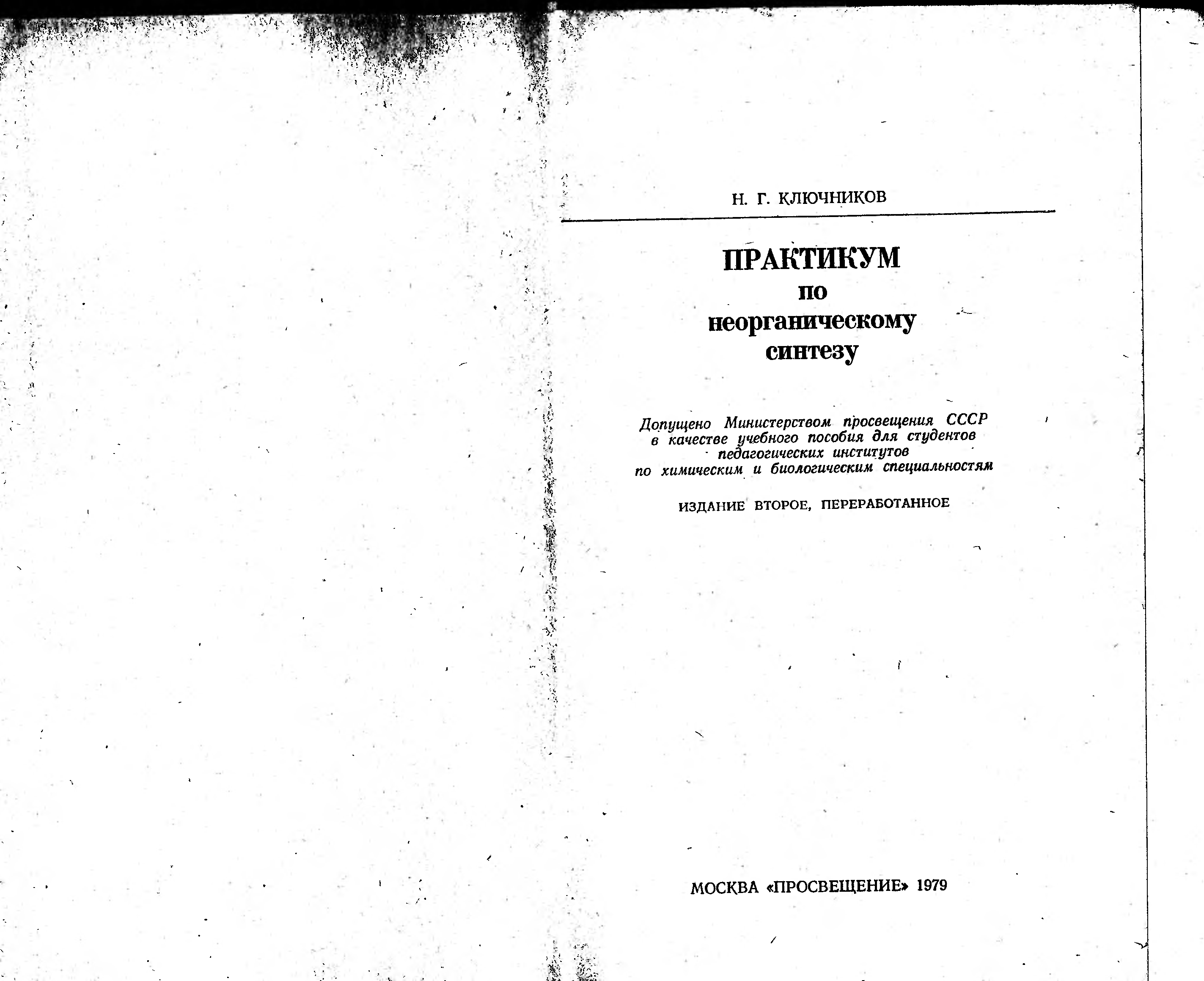 Н. Г. КЛЮЧНИКОВ

ПРАКТИКУМ
по
неорганическому
синтезу

Допущено Министерством просвещения СССР
в качестве учебного пособия для студентов
педагогических институтов
по химическим и биологическим специальностям

ИЗДАНИЕ ВТОРОЕ, ПЕРЕРАБОТАННОЕ

МОСКВА «ПРОСВЕЩЕНИЕ» 1979